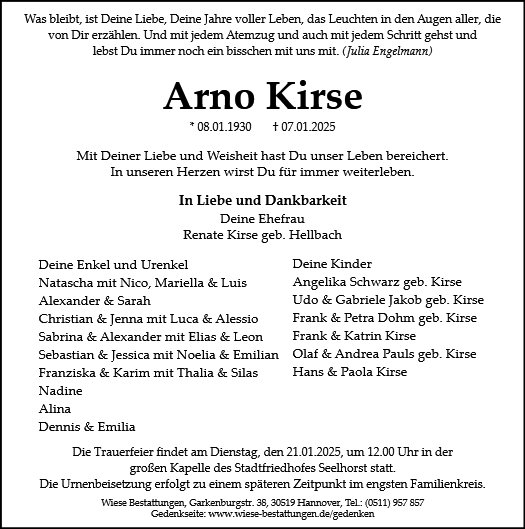 Was bleibt, ist Deine Liebe, Deine Jahre voller Leben, das Leuchten in den Augen aller, die von Dir erzählen. Und mit jedem Atemzug und auch mit jedem Schritt gehst und lebst Du immer noch ein bisschen mit uns mit. (Julia Engelmann)

Arno Kirse

* 08.01.1930 † 07.01.2025

Mit Deiner Liebe und Weisheit hast Du unser Leben bereichert.
In unseren Herzen wirst Du für immer weiterleben.

In Liebe und Dankbarkeit
Deine Ehefrau
Renate Kirse geb. Hellbach

Deine Enkel und Urenkel
Natascha mit Nico, Mariella & Luis
Alexander & Sarah
Christian & Jenna mit Luca & Alessio
Sabrina & Alexander mit Elias & Leon
Sebastian & Jessica mit Noelia & Emilian
Franziska & Karim mit Thalia & Silas
Nadine
Alina
Dennis & Emilia

Deine Kinder
Angelika Schwarz geb. Kirse
Udo & Gabriele Jakob geb. Kirse
Frank & Petra Dohm geb. Kirse
Frank & Katrin Kirse
Olaf & Andrea Pauls geb. Kirse
Hans & Paola Kirse

Die Trauerfeier findet am Dienstag, den 21.01.2025, um 12.00 Uhr in der großen Kapelle des Stadtfriedhofes Seelhorst statt.
Die Urnenbeisetzung erfolgt zu einem späteren Zeitpunkt im engsten Familienkreis.

Wiese Bestattungen, Garkenburgstr. 38, 30519 Hannover, Tel.: (0511) 957 857
Gedenkseite: www.wiese-bestattungen.de/gedenken